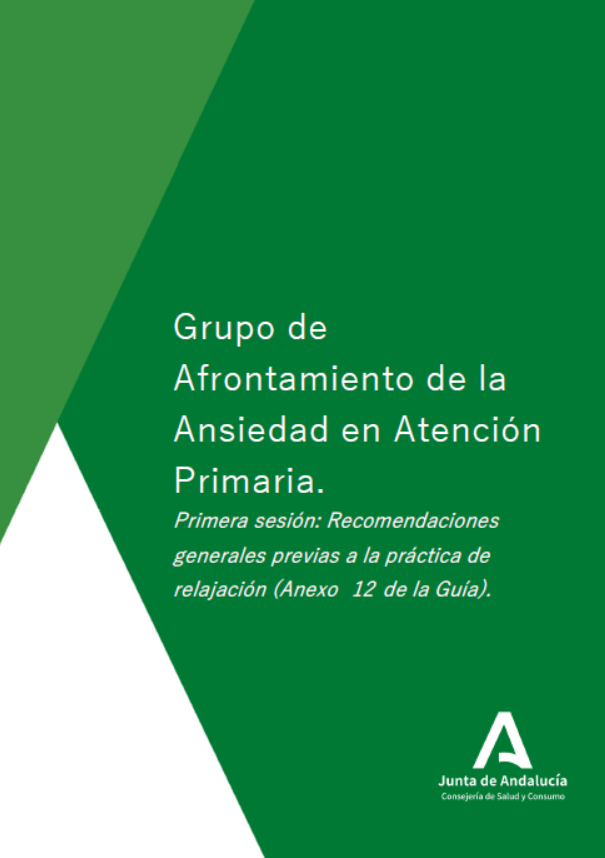 Grupo de Afrontamiento de la Ansiedad en Atención Primaria.

Primera sesión: Recomendaciones generales previas a la práctica de relajación (Anexo 12 de la Guía).

Junta de Andalucía
Consejería de Salud y Consumo